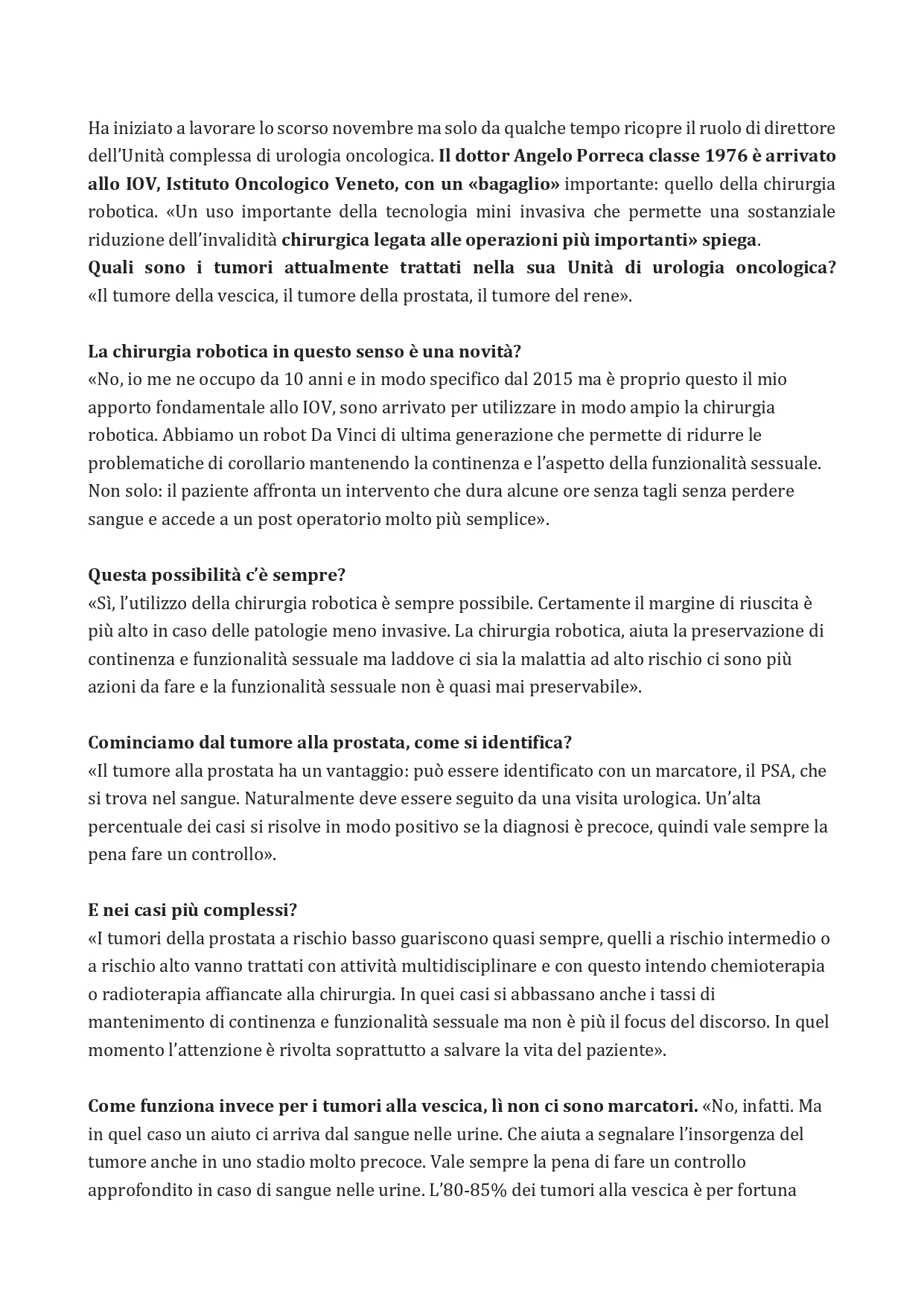 Ha iniziato a lavorare lo scorso novembre ma solo da qualche tempo ricopre il ruolo di direttore dell'Unità complessa di urologia oncologica. Il dottor Angelo Porreca classe 1976 è arrivato allo IOV, Istituto Oncologico Veneto, con un «bagaglio» importante: quello della chirurgia robotica. «Un uso importante della tecnologia mini invasiva che permette una sostanziale riduzione dell'invalidità chirurgica legata alle operazioni più importanti» spiega.
Quali sono i tumori attualmente trattati nella sua Unità di urologia oncologica? «Il tumore della vescica, il tumore della prostata, il tumore del rene».

La chirurgia robotica in questo senso è una novità?
«No, io me ne occupo da 10 anni e in modo specifico dal 2015 ma è proprio questo il mio apporto fondamentale allo IOV, sono arrivato per utilizzare in modo ampio la chirurgia robotica. Abbiamo un robot Da Vinci di ultima generazione che permette di ridurre le problematiche di corollario mantenendo la continenza e l'aspetto della funzionalità sessuale. Non solo: il paziente affronta un intervento che dura alcune ore senza tagli senza perdere sangue e accede a un post operatorio molto più semplice».

Questa possibilità c'è sempre?
«Sì, l'utilizzo della chirurgia robotica è sempre possibile. Certamente il margine di riuscita è più alto in caso delle patologie meno invasive. La chirurgia robotica, aiuta la preservazione di continenza e funzionalità sessuale ma laddove ci sia la malattia ad alto rischio ci sono più azioni da fare e la funzionalità sessuale non è quasi mai preservabile».

Cominciamo dal tumore alla prostata, come si identifica?
«Il tumore alla prostata ha un vantaggio: può essere identificato con un marcatore, il PSA, che si trova nel sangue. Naturalmente deve essere seguito da una visita urologica. Un'alta percentuale dei casi si risolve in modo positivo se la diagnosi è precoce, quindi vale sempre la pena fare un controllo».

E nei casi più complessi?
«I tumori della prostata a rischio basso guariscono quasi sempre, quelli a rischio intermedio o a rischio alto vanno trattati con attività multidisciplinare e con questo intendo chemioterapia o radioterapia affiancate alla chirurgia. In quei casi si abbassano anche i tassi di mantenimento di continenza e funzionalità sessuale ma non è più il focus del discorso. In quel momento l'attenzione è rivolta soprattutto a salvare la vita del paziente».

Come funziona invece per i tumori alla vescica, lì non ci sono marcatori. «No, infatti. Ma in quel caso un aiuto ci arriva dal sangue nelle urine. Che aiuta a segnalare l'insorgenza del tumore anche in uno stadio molto precoce. Vale sempre la pena di fare un controllo approfondito in caso di sangue nelle urine. L'80-85% dei tumori alla vescica è per fortuna